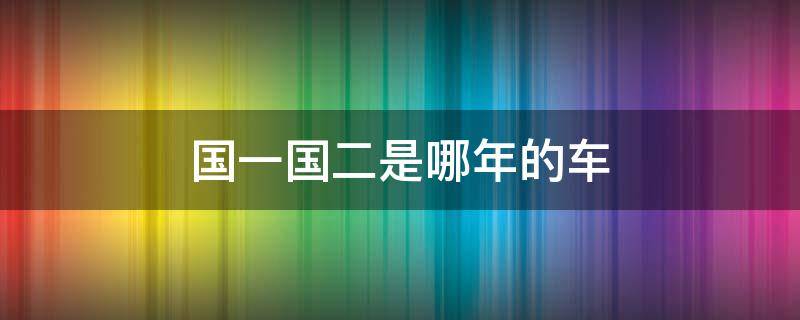 国一国二是哪年的车